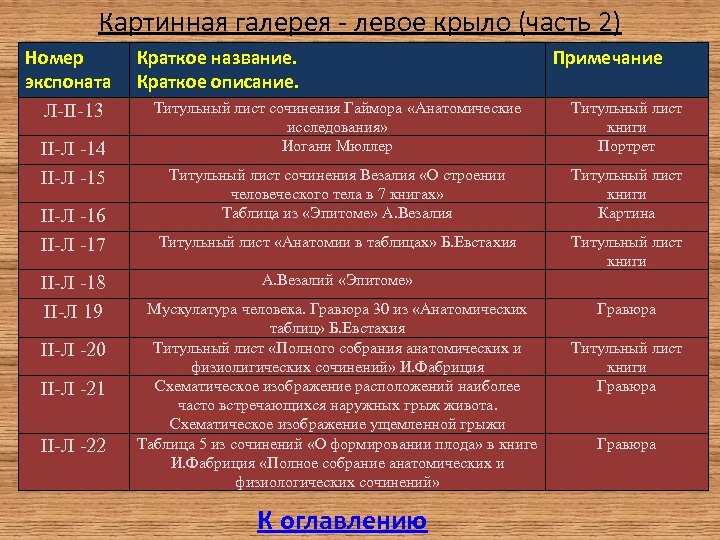 Картинная галерея - левое крыло (часть 2)

| Номер экспоната | Краткое название. Краткое описание. | Примечание |
|---|---|---|
| Л-II-13 | Титульный лист сочинения Гаймора «Анатомические исследования» | Титульный лист книги |
| II-Л -14 | Иоганн Мюллер | Портрет |
| II-Л -15 | Титульный лист сочинения Везалия «О строении человеческого тела в 7 книгах» | Титульный лист книги |
| II-Л -16 | Таблица из «Эпитоме» А.Везалия | Картина |
| II-Л -17 | Титульный лист «Анатомии в таблицах» Б.Евстахия | Титульный лист книги |
| II-Л -18 | А.Везалий «Эпитоме» | |
| II-Л 19 | Мускулатура человека. Гравюра 30 из «Анатомических таблиц» Б.Евстахия | Гравюра |
| II-Л -20 | Титульный лист «Полного собрания анатомических и физиолигических сочинений» И.Фабриция | Титульный лист книги |
| II-Л -21 | Схематическое изображение расположений наиболее часто встречающихся наружных грыж живота. Схематическое изображение ущемленной грыжи | Гравюра |
| II-Л -22 | Таблица 5 из сочинений «О формировании плода» в книге И.Фабриция «Полное собрание анатомических и физиологических сочинений» | Гравюра |

К оглавлению